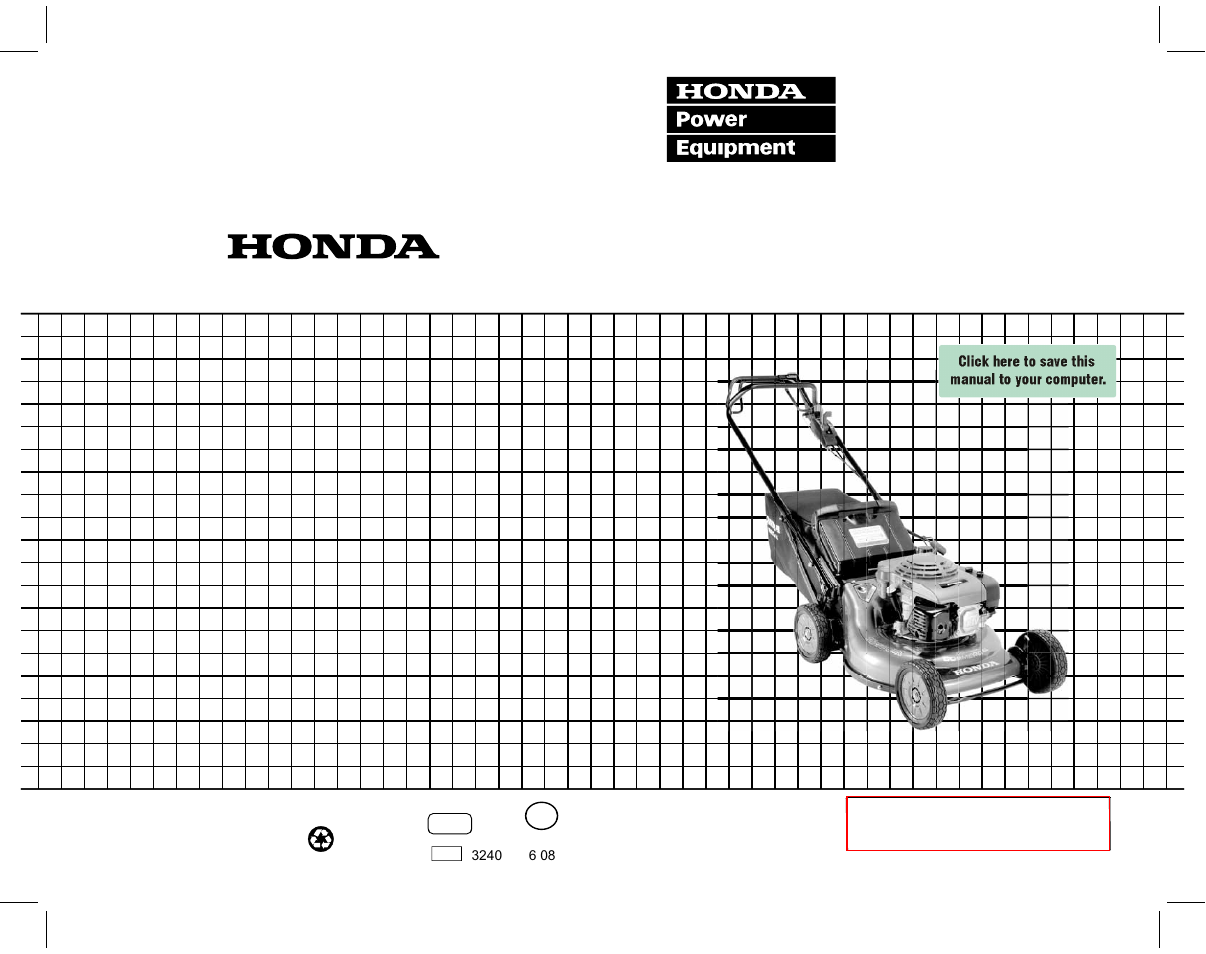 HONDA
Power
Equipment

HONDA

Click here to save this manual to your computer.

HONDA

3240 6 08